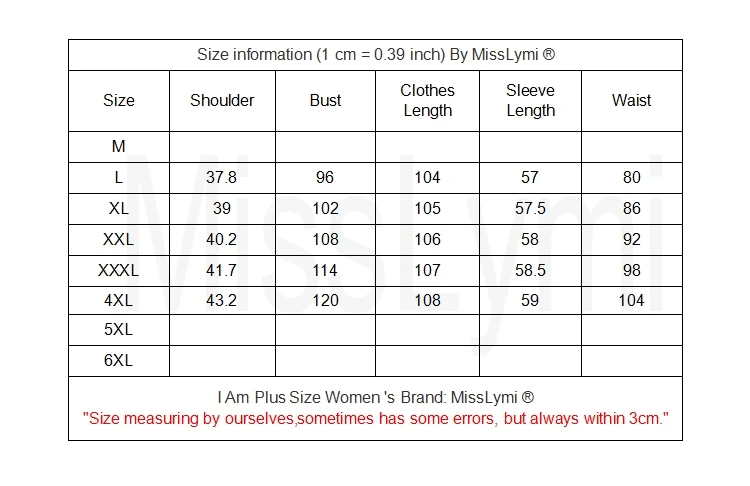 Size information (1 cm = 0.39 inch) By MissLymi ®

| Size | Shoulder | Bust | Clothes Length | Sleeve Length | Waist |
|---|---|---|---|---|---|
| M | | | | | |
| L | 37.8 | 96 | 104 | 57 | 80 |
| XL | 39 | 102 | 105 | 57.5 | 86 |
| XXL | 40.2 | 108 | 106 | 58 | 92 |
| XXXL | 41.7 | 114 | 107 | 58.5 | 98 |
| 4XL | 43.2 | 120 | 108 | 59 | 104 |
| 5XL | | | | | |
| 6XL | | | | | |

I Am Plus Size Women 's Brand: MissLymi ®
"Size measuring by ourselves,sometimes has some errors, but always within 3cm."

MissLymi